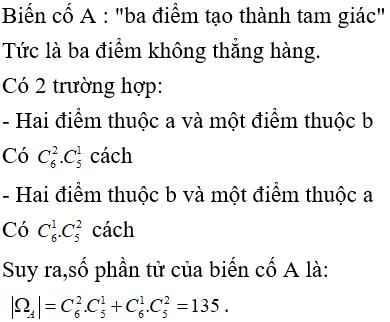 Biến cố A : "ba điểm tạo thành tam giác"

Tức là ba điểm không thẳng hàng.

Có 2 trường hợp:

- Hai điểm thuộc a và một điểm thuộc b

Có $C_6^2.C_5^1$ cách

- Hai điểm thuộc b và một điểm thuộc a

Có $C_6^1.C_5^2$ cách

Suy ra,số phần tử của biến cố A là:

$|\Omega_A| = C_6^2.C_5^1 + C_6^1.C_5^2 = 135$ .